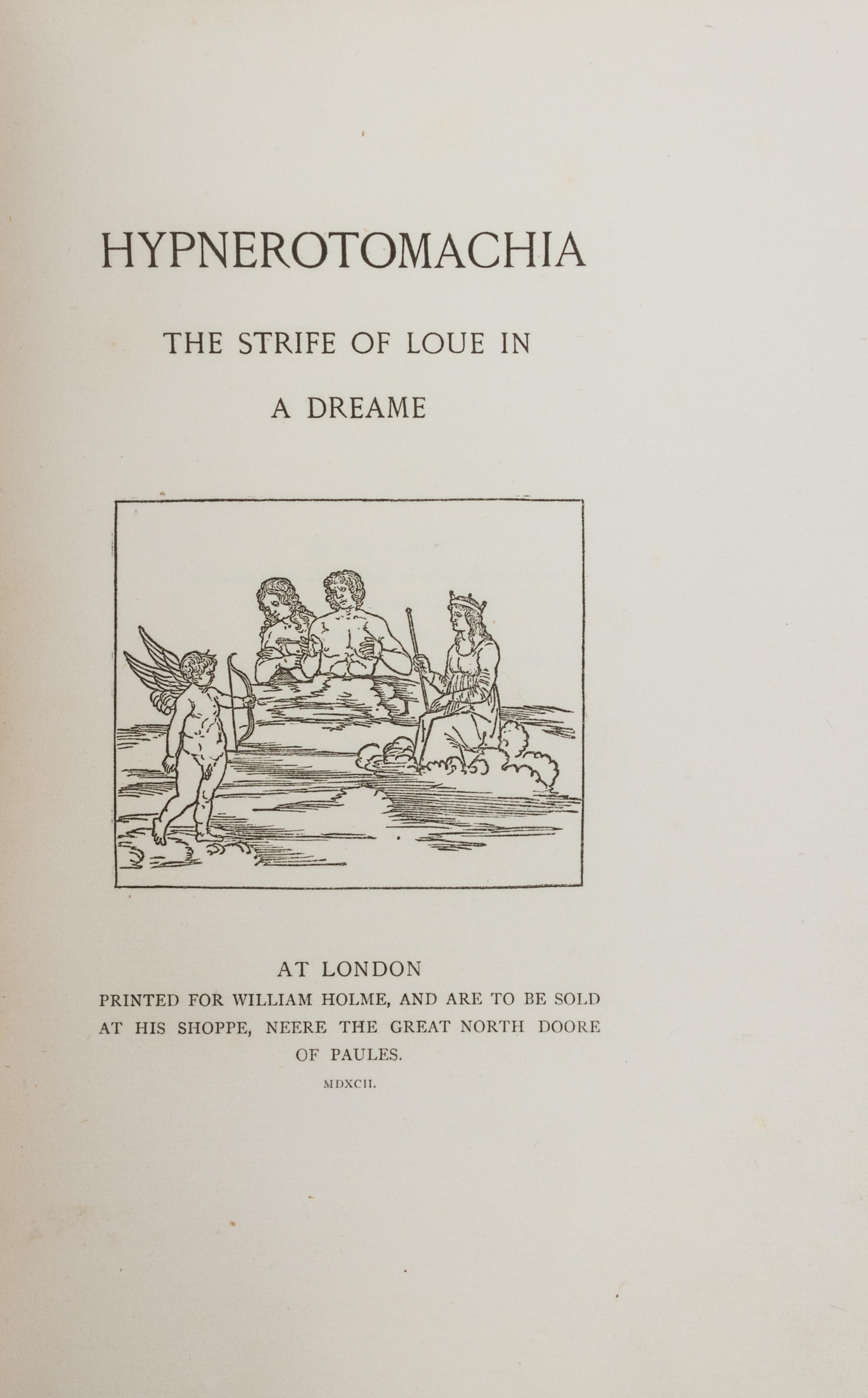 HYPNEROTOMACHIA

THE STRIFE OF LOUE IN A DREAME

AT LONDON
PRINTED FOR WILLIAM HOLME, AND ARE TO BE SOLD AT HIS SHOPPE, NEERE THE GREAT NORTH DOORE OF PAULES.

MDXCII.